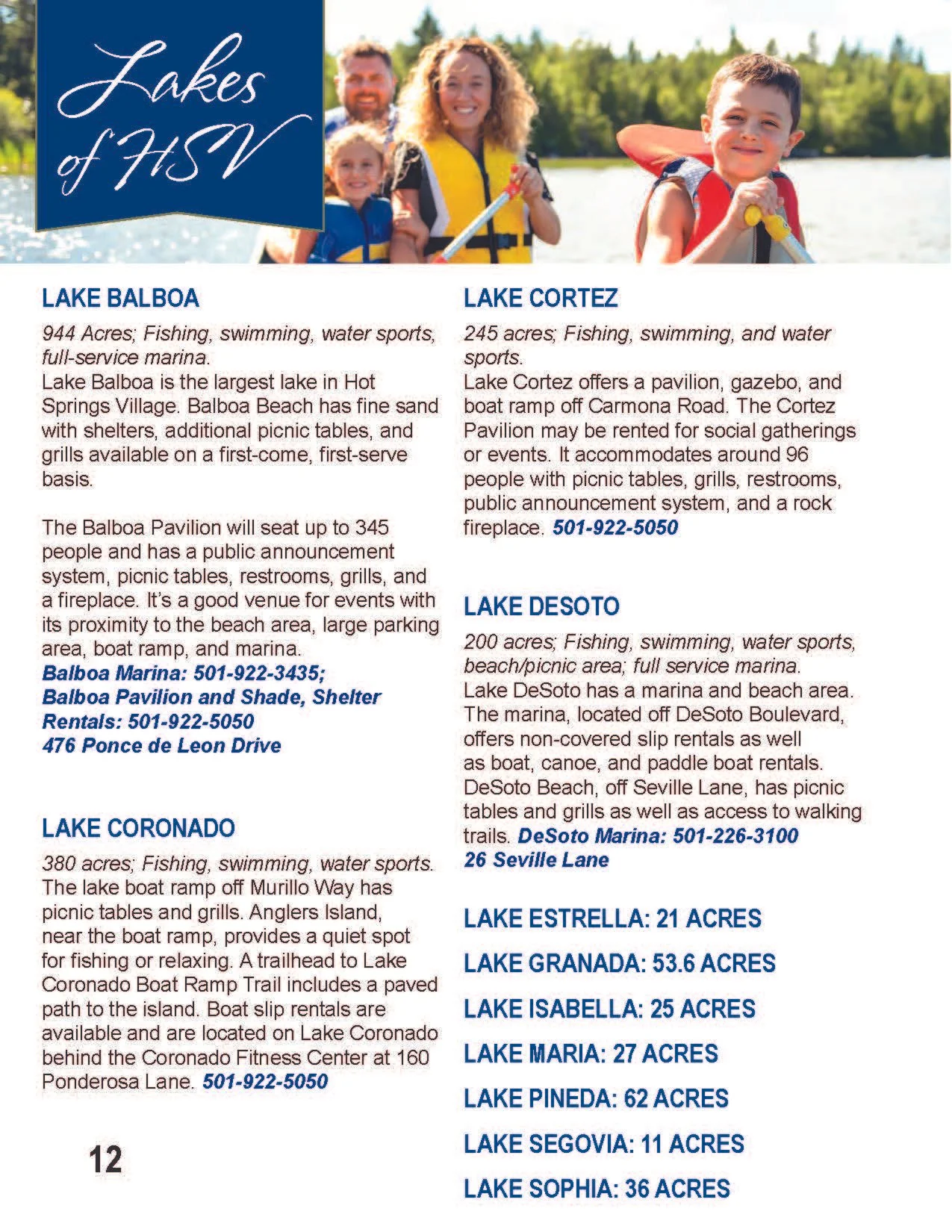 Lakes of HSV

LAKE BALBOA

944 Acres; Fishing, swimming, water sports, full-service marina.
Lake Balboa is the largest lake in Hot Springs Village. Balboa Beach has fine sand with shelters, additional picnic tables, and grills available on a first-come, first-serve basis.

The Balboa Pavilion will seat up to 345 people and has a public announcement system, picnic tables, restrooms, grills, and a fireplace. It's a good venue for events with its proximity to the beach area, large parking area, boat ramp, and marina.
Balboa Marina: 501-922-3435;
Balboa Pavilion and Shade, Shelter Rentals: 501-922-5050
476 Ponce de Leon Drive

LAKE CORONADO

380 acres; Fishing, swimming, water sports.
The lake boat ramp off Murillo Way has picnic tables and grills. Anglers Island, near the boat ramp, provides a quiet spot for fishing or relaxing. A trailhead to Lake Coronado Boat Ramp Trail includes a paved path to the island. Boat slip rentals are available and are located on Lake Coronado behind the Coronado Fitness Center at 160 Ponderosa Lane. 501-922-5050

12

LAKE CORTEZ

245 acres; Fishing, swimming, and water sports.
Lake Cortez offers a pavilion, gazebo, and boat ramp off Carmona Road. The Cortez Pavilion may be rented for social gatherings or events. It accommodates around 96 people with picnic tables, grills, restrooms, public announcement system, and a rock fireplace. 501-922-5050

LAKE DESOTO

200 acres; Fishing, swimming, water sports, beach/picnic area; full service marina.
Lake DeSoto has a marina and beach area. The marina, located off DeSoto Boulevard, offers non-covered slip rentals as well as boat, canoe, and paddle boat rentals. DeSoto Beach, off Seville Lane, has picnic tables and grills as well as access to walking trails. DeSoto Marina: 501-226-3100
26 Seville Lane

LAKE ESTRELLA: 21 ACRES

LAKE GRANADA: 53.6 ACRES

LAKE ISABELLA: 25 ACRES

LAKE MARIA: 27 ACRES

LAKE PINEDA: 62 ACRES

LAKE SEGOVIA: 11 ACRES

LAKE SOPHIA: 36 ACRES